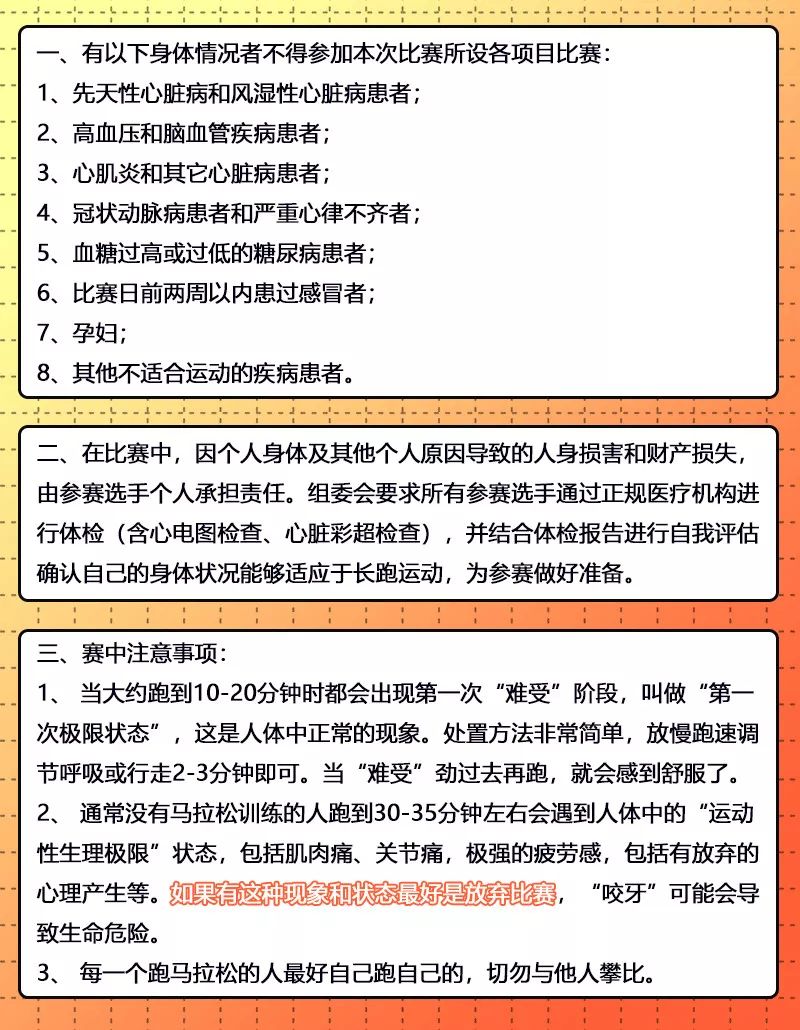 一、有以下身体情况者不得参加本次比赛所设各项目比赛：
1、先天性心脏病和风湿性心脏病患者；
2、高血压和脑血管疾病患者；
3、心肌炎和其它心脏病患者；
4、冠状动脉病患者和严重心律不齐者；
5、血糖过高或过低的糖尿病患者；
6、比赛日前两周以内患过感冒者；
7、孕妇；
8、其他不适合运动的疾病患者。

二、在比赛中，因个人身体及其他个人原因导致的人身损害和财产损失，由参赛选手个人承担责任。组委会要求所有参赛选手通过正规医疗机构进行体检（含心电图检查、心脏彩超检查），并结合体检报告进行自我评估确认自己的身体状况能够适应于长跑运动，为参赛做好准备。

三、赛中注意事项：
1、 当大约跑到10-20分钟时都会出现第一次“难受”阶段，叫做“第一次极限状态”，这是人体中正常的现象。处置方法非常简单，放慢跑速调节呼吸或行走2-3分钟即可。当“难受”劲过去再跑，就会感到舒服了。
2、 通常没有马拉松训练的人跑到30-35分钟左右会遇到人体中的“运动性生理极限”状态，包括肌肉痛、关节痛，极强的疲劳感，包括有放弃的心理产生等。如果有这种现象和状态最好是放弃比赛，“咬牙”可能会导致生命危险。
3、 每一个跑马拉松的人最好自己跑自己的，切勿与他人攀比。